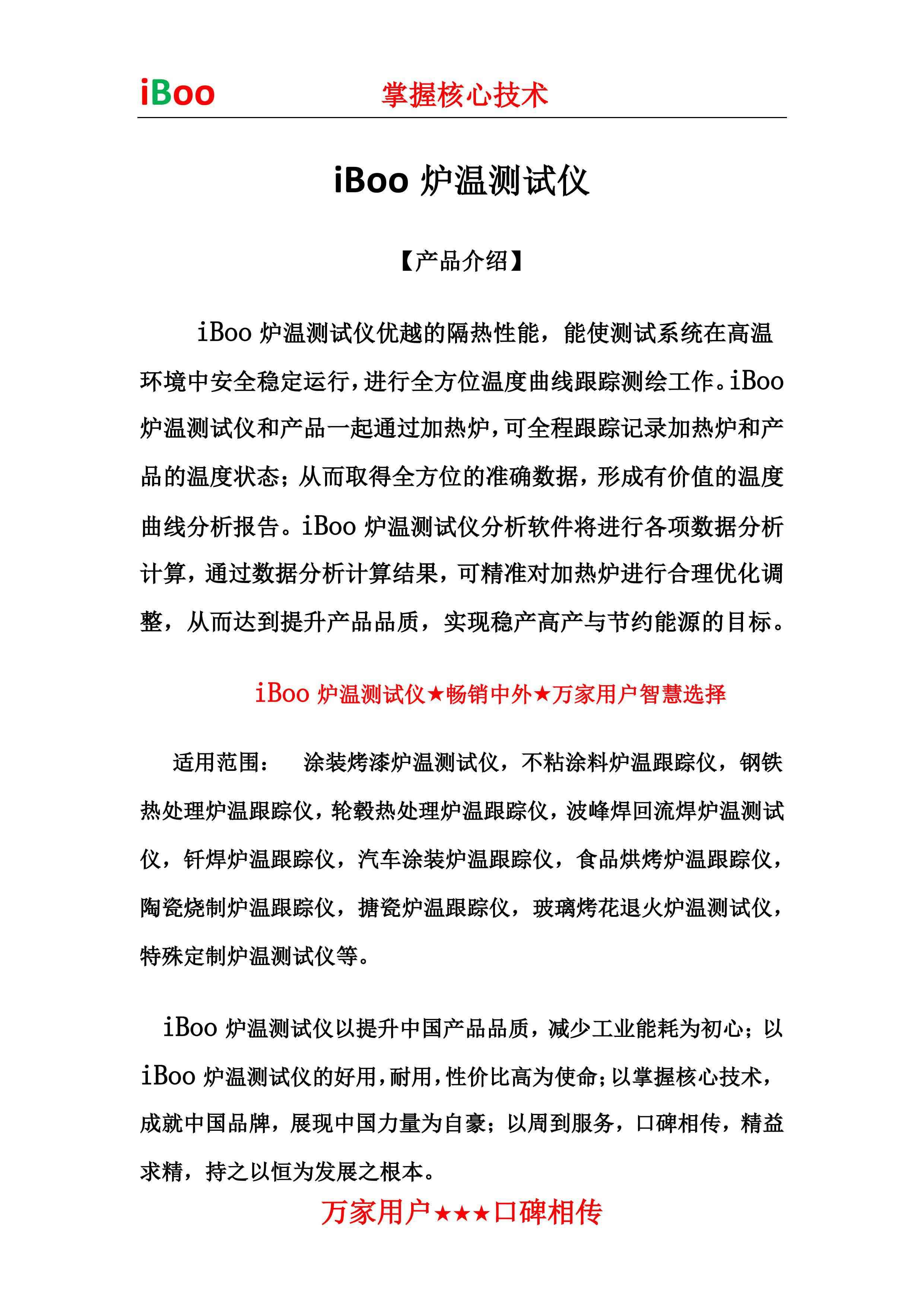 iBoo 掌握核心技术

iBoo 炉温测试仪

【产品介绍】

iBoo 炉温测试仪优越的隔热性能，能使测试系统在高温环境中安全稳定运行，进行全方位温度曲线跟踪测绘工作。iBoo 炉温测试仪和产品一起通过加热炉，可全程跟踪记录加热炉和产品的温度状态；从而取得全方位的准确数据，形成有价值的温度曲线分析报告。iBoo 炉温测试仪分析软件将进行各项数据分析计算，通过数据分析计算结果，可精准对加热炉进行合理优化调整，从而达到提升产品品质，实现稳产高产与节约能源的目标。

iBoo 炉温测试仪★畅销中外★万家用户智慧选择

适用范围： 涂装烤漆炉温测试仪，不粘涂料炉温跟踪仪，钢铁热处理炉温跟踪仪，轮毂热处理炉温跟踪仪，波峰焊回流焊炉温测试仪，钎焊炉温跟踪仪，汽车涂装炉温跟踪仪，食品烘烤炉温跟踪仪，陶瓷烧制炉温跟踪仪，搪瓷炉温跟踪仪，玻璃烤花退火炉温测试仪，特殊定制炉温测试仪等。

iBoo 炉温测试仪以提升中国产品品质，减少工业能耗为初心；以 iBoo 炉温测试仪的好用，耐用，性价比高为使命；以掌握核心技术，成就中国品牌，展现中国力量为自豪；以周到服务，口碑相传，精益求精，持之以恒为发展之根本。

万家用户★★★口碑相传